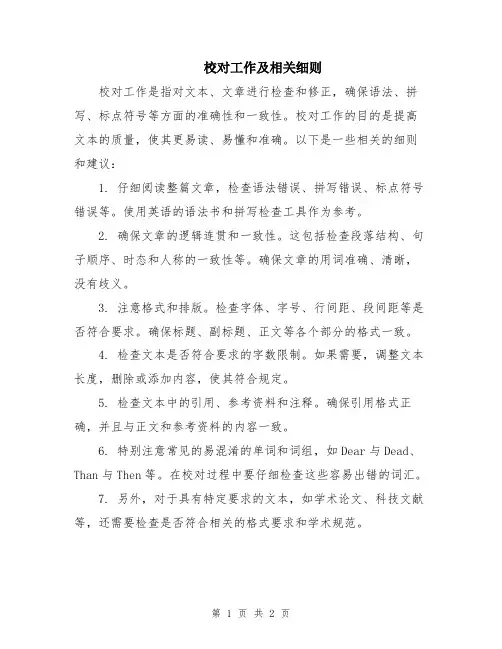 校对工作及相关细则

校对工作是指对文本、文章进行检查和修正，确保语法、拼写、标点符号等方面的准确性和一致性。校对工作的目的是提高文本的质量，使其更易读、易懂和准确。以下是一些相关的细则和建议：

1. 仔细阅读整篇文章，检查语法错误、拼写错误、标点符号错误等。使用英语的语法书和拼写检查工具作为参考。

2. 确保文章的逻辑连贯和一致性。这包括检查段落结构、句子顺序、时态和人称的一致性等。确保文章的用词准确、清晰，没有歧义。

3. 注意格式和排版。检查字体、字号、行间距、段间距等是否符合要求。确保标题、副标题、正文等各个部分的格式一致。

4. 检查文本是否符合要求的字数限制。如果需要，调整文本长度，删除或添加内容，使其符合规定。

5. 检查文本中的引用、参考资料和注释。确保引用格式正确，并且与正文和参考资料的内容一致。

6. 特别注意常见的易混淆的单词和词组，如 Dear 与 Dead、Than 与 Then 等。在校对过程中要仔细检查这些容易出错的词汇。

7. 另外，对于具有特定要求的文本，如学术论文、科技文献等，还需要检查是否符合相关的格式要求和学术规范。

第 1 页 共 2 页